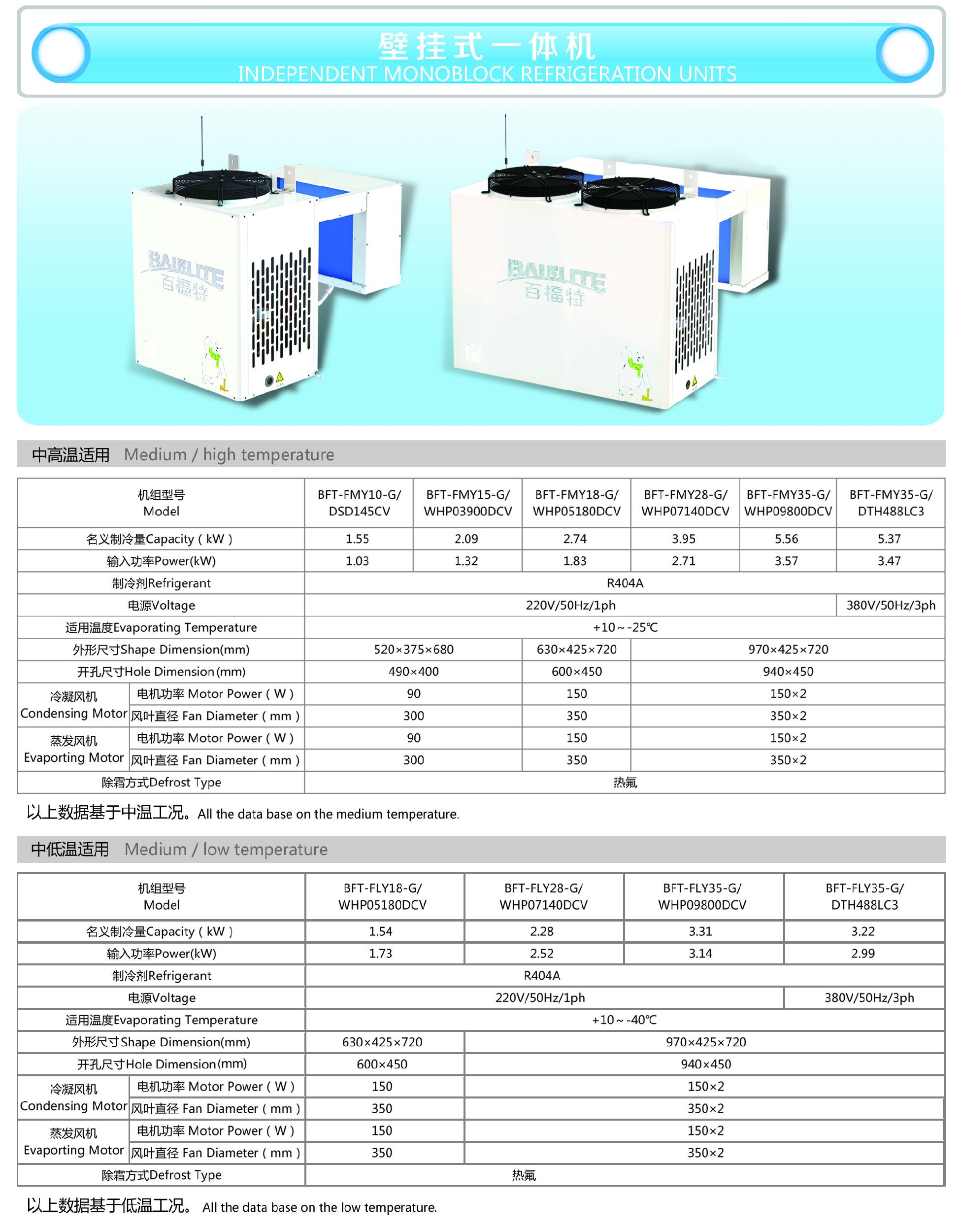 壁挂式一体机
INDEPENDENT MONOBLOCK REFRIGERATION UNITS

BAIELITE 百福特

BAIELITE 百福特

中高温适用 Medium / high temperature

| 机组型号 Model | | BFT-FMY10-G/ DSD145CV | BFT-FMY15-G/ WHP03900DCV | BFT-FMY18-G/ WHP05180DCV | BFT-FMY28-G/ WHP07140DCV | BFT-FMY35-G/ WHP09800DCV | BFT-FMY35-G/ DTH488LC3 |
|---|---|---|---|---|---|---|---|
| 名义制冷量Capacity ( kW ) | | 1.55 | 2.09 | 2.74 | 3.95 | 5.56 | 5.37 |
| 输入功率Power(kW) | | 1.03 | 1.32 | 1.83 | 2.71 | 3.57 | 3.47 |
| 制冷剂Refrigerant | | R404A | | | | | |
| 电源Voltage | | 220V/50Hz/1ph | | | | | 380V/50Hz/3ph |
| 适用温度Evaporating Temperature | | +10～-25℃ | | | | | |
| 外形尺寸Shape Dimension(mm) | | 520×375×680 | | 630×425×720 | 970×425×720 | | |
| 开孔尺寸Hole Dimension(mm) | | 490×400 | | 600×450 | 940×450 | | |
| 冷凝风机 Condensing Motor | 电机功率 Motor Power ( W ) | 90 | | 150 | 150×2 | | |
| | 风叶直径 Fan Diameter ( mm ) | 300 | | 350 | 350×2 | | |
| 蒸发风机 Evaporting Motor | 电机功率 Motor Power ( W ) | 90 | | 150 | 150×2 | | |
| | 风叶直径 Fan Diameter ( mm ) | 300 | | 350 | 350×2 | | |
| 除霜方式Defrost Type | | 热氟 | | | | | |

以上数据基于中温工况。All the data base on the medium temperature.

中低温适用 Medium / low temperature

| 机组型号 Model | | BFT-FLY18-G/ WHP05180DCV | BFT-FLY28-G/ WHP07140DCV | BFT-FLY35-G/ WHP09800DCV | BFT-FLY35-G/ DTH488LC3 |
|---|---|---|---|---|---|
| 名义制冷量Capacity ( kW ) | | 1.54 | 2.28 | 3.31 | 3.22 |
| 输入功率Power(kW) | | 1.73 | 2.52 | 3.14 | 2.99 |
| 制冷剂Refrigerant | | R404A | | | |
| 电源Voltage | | 220V/50Hz/1ph | | | 380V/50Hz/3ph |
| 适用温度Evaporating Temperature | | +10～-40℃ | | | |
| 外形尺寸Shape Dimension(mm) | | 630×425×720 | 970×425×720 | | |
| 开孔尺寸Hole Dimension(mm) | | 600×450 | 940×450 | | |
| 冷凝风机 Condensing Motor | 电机功率 Motor Power ( W ) | 150 | 150×2 | | |
| | 风叶直径 Fan Diameter ( mm ) | 350 | 350×2 | | |
| 蒸发风机 Evaporting Motor | 电机功率 Motor Power ( W ) | 150 | 150×2 | | |
| | 风叶直径 Fan Diameter ( mm ) | 350 | 350×2 | | |
| 除霜方式Defrost Type | | 热氟 | | | |

以上数据基于低温工况。 All the data base on the low temperature.